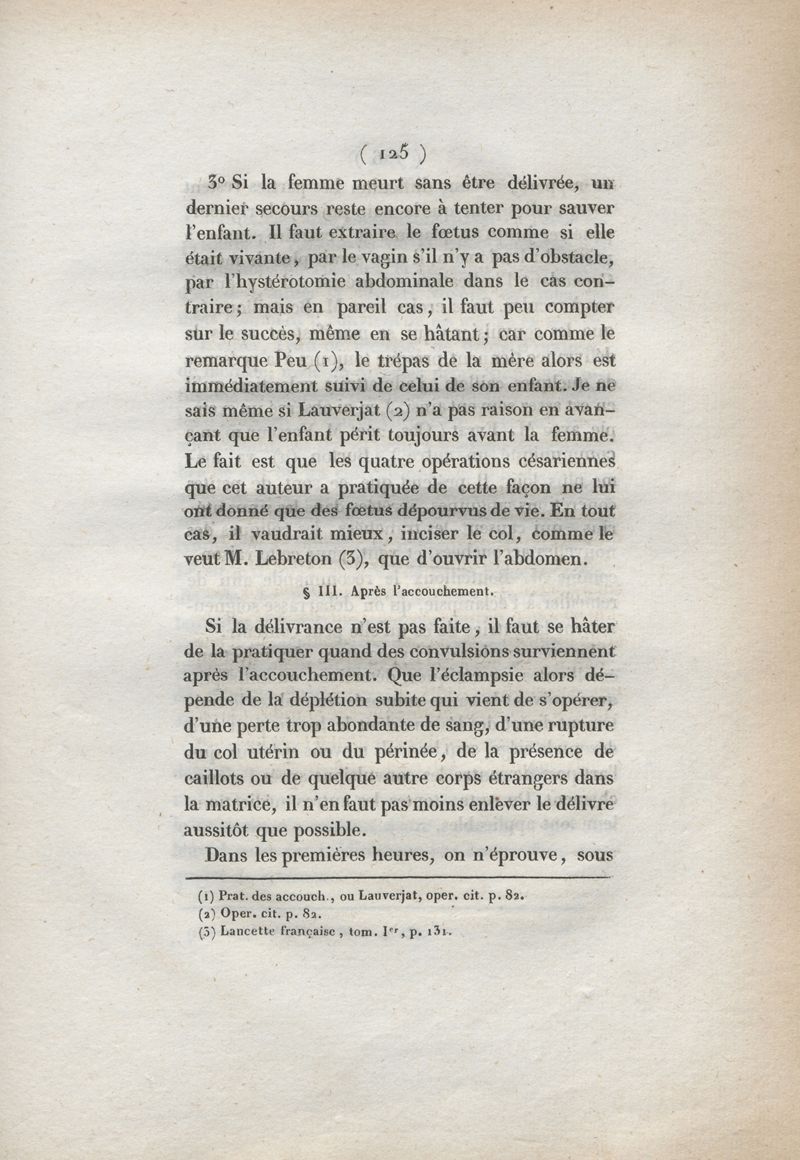 ( 125 )

3° Si la femme meurt sans être délivrée, un dernier secours reste encore à tenter pour sauver l'enfant. Il faut extraire le fœtus comme si elle était vivante, par le vagin s'il n'y a pas d'obstacle, par l'hystérotomie abdominale dans le cas contraire; mais en pareil cas, il faut peu compter sur le succès, même en se hâtant; car comme le remarque Peu (1), le trépas de la mère alors est immédiatement suivi de celui de son enfant. Je ne sais même si Lauverjat (2) n'a pas raison en avançant que l'enfant périt toujours avant la femme. Le fait est que les quatre opérations césariennes que cet auteur a pratiquée de cette façon ne lui ont donné que des fœtus dépourvus de vie. En tout cas, il vaudrait mieux, inciser le col, comme le veut M. Lebreton (3), que d'ouvrir l'abdomen.

§ III. Après l'accouchement.

Si la délivrance n'est pas faite, il faut se hâter de la pratiquer quand des convulsions surviennent après l'accouchement. Que l'éclampsie alors dépende de la déplétion subite qui vient de s'opérer, d'une perte trop abondante de sang, d'une rupture du col utérin ou du périnée, de la présence de caillots ou de quelque autre corps étrangers dans la matrice, il n'en faut pas moins enlever le délivre aussitôt que possible.

Dans les premières heures, on n'éprouve, sous

(1) Prat. des accouch., ou Lauverjat, oper. cit. p. 82.
(2) Oper. cit. p. 82.
(3) Lancette française, tom. Ier, p. 131.